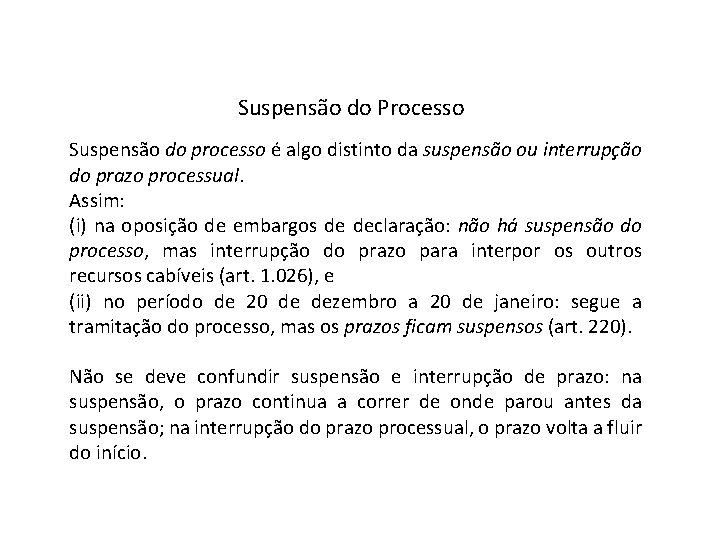 Suspensão do Processo

Suspensão do processo é algo distinto da suspensão ou interrupção do prazo processual.

Assim:

(i) na oposição de embargos de declaração: não há suspensão do processo, mas interrupção do prazo para interpor os outros recursos cabíveis (art. 1.026), e

(ii) no período de 20 de dezembro a 20 de janeiro: segue a tramitação do processo, mas os prazos ficam suspensos (art. 220).

Não se deve confundir suspensão e interrupção de prazo: na suspensão, o prazo continua a correr de onde parou antes da suspensão; na interrupção do prazo processual, o prazo volta a fluir do início.